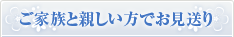 ご家族と親しい方でお見送り